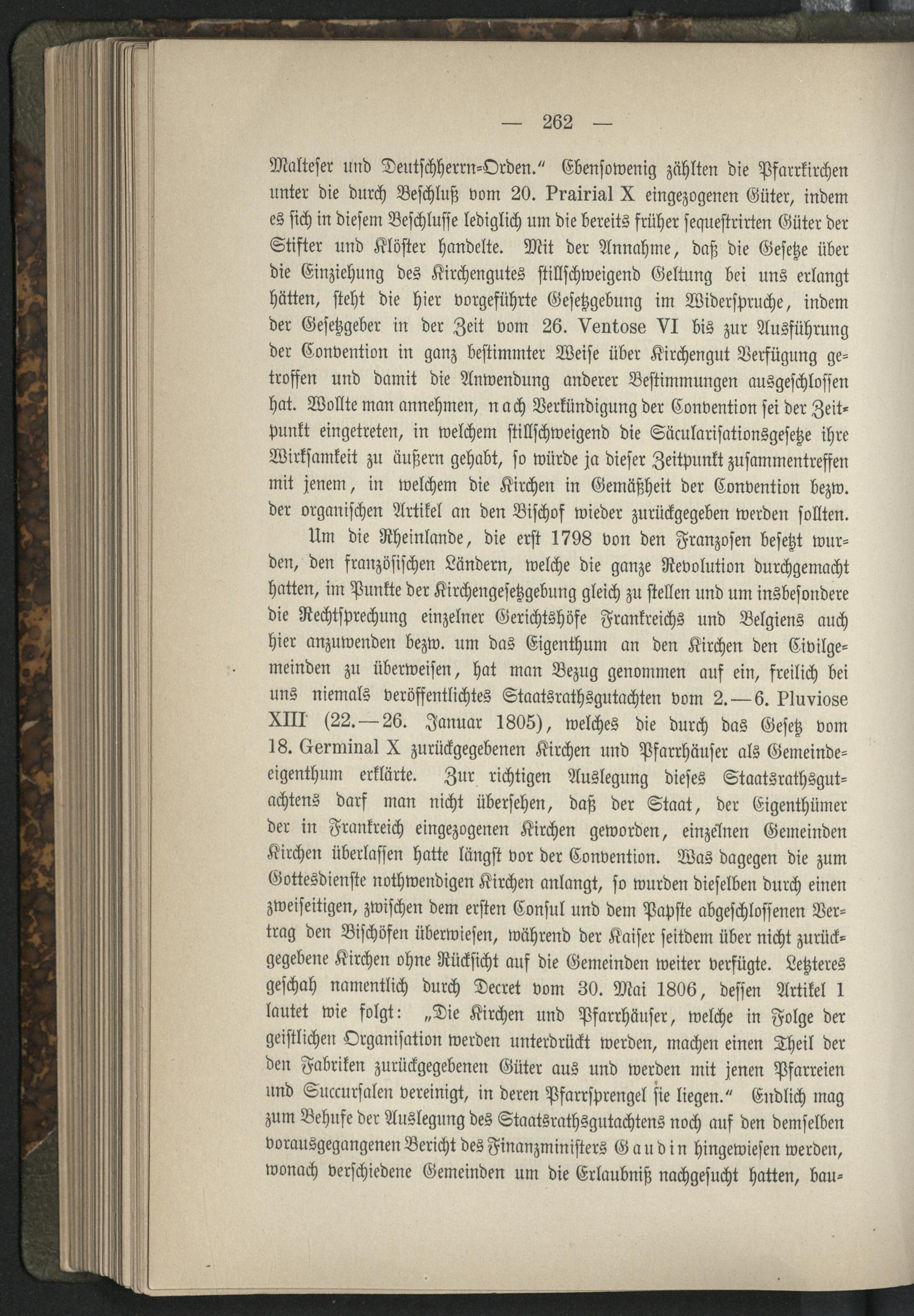 — 262 —

Malteser und Deutschherrn-Orden." Ebensowenig zählten die Pfarrkirchen unter die durch Beschluß vom 20. Prairial X eingezogenen Güter, indem es sich in diesem Beschlusse lediglich um die bereits früher sequestrirten Güter der Stifter und Klöster handelte. Mit der Annahme, daß die Gesetze über die Einziehung des Kirchengutes stillschweigend Geltung bei uns erlangt hätten, steht die hier vorgeführte Gesetzgebung im Widerspruche, indem der Gesetzgeber in der Zeit vom 26. Ventose VI bis zur Ausführung der Convention in ganz bestimmter Weise über Kirchengut Verfügung getroffen und damit die Anwendung anderer Bestimmungen ausgeschlossen hat. Wollte man annehmen, nach Verkündigung der Convention sei der Zeitpunkt eingetreten, in welchem stillschweigend die Säcularisationsgesetze ihre Wirksamkeit zu äußern gehabt, so würde ja dieser Zeitpunkt zusammentreffen mit jenem, in welchem die Kirchen in Gemäßheit der Convention bezw. der organischen Artikel an den Bischof wieder zurückgegeben werden sollten.

Um die Rheinlande, die erst 1798 von den Franzosen besetzt wurden, den französischen Ländern, welche die ganze Revolution durchgemacht hatten, im Punkte der Kirchengesetzgebung gleich zu stellen und um insbesondere die Rechtsprechung einzelner Gerichtshöfe Frankreichs und Belgiens auch hier anzuwenden bezw. um das Eigenthum an den Kirchen den Civilgemeinden zu überweisen, hat man Bezug genommen auf ein, freilich bei uns niemals veröffentlichtes Staatsrathsgutachten vom 2.—6. Pluviose XIII (22.—26. Januar 1805), welches die durch das Gesetz vom 18. Germinal X zurückgegebenen Kirchen und Pfarrhäuser als Gemeindeeigenthum erklärte. Zur richtigen Auslegung dieses Staatsrathsgutachtens darf man nicht übersehen, daß der Staat, der Eigenthümer der in Frankreich eingezogenen Kirchen geworden, einzelnen Gemeinden Kirchen überlassen hatte längst vor der Convention. Was dagegen die zum Gottesdienste nothwendigen Kirchen anlangt, so wurden dieselben durch einen zweiseitigen, zwischen dem ersten Consul und dem Papste abgeschlossenen Vertrag den Bischöfen überwiesen, während der Kaiser seitdem über nicht zurückgegebene Kirchen ohne Rücksicht auf die Gemeinden weiter verfügte. Letzteres geschah namentlich durch Decret vom 30. Mai 1806, dessen Artikel 1 lautet wie folgt: „Die Kirchen und Pfarrhäuser, welche in Folge der geistlichen Organisation werden unterdrückt werden, machen einen Theil der den Fabriken zurückgegebenen Güter aus und werden mit jenen Pfarreien und Succursalen vereinigt, in deren Pfarrsprengel sie liegen." Endlich mag zum Behufe der Auslegung des Staatsrathsgutachtens noch auf den demselben vorausgegangenen Bericht des Finanzministers Gaudin hingewiesen werden, wonach verschiedene Gemeinden um die Erlaubniß nachgesucht hatten, bau-